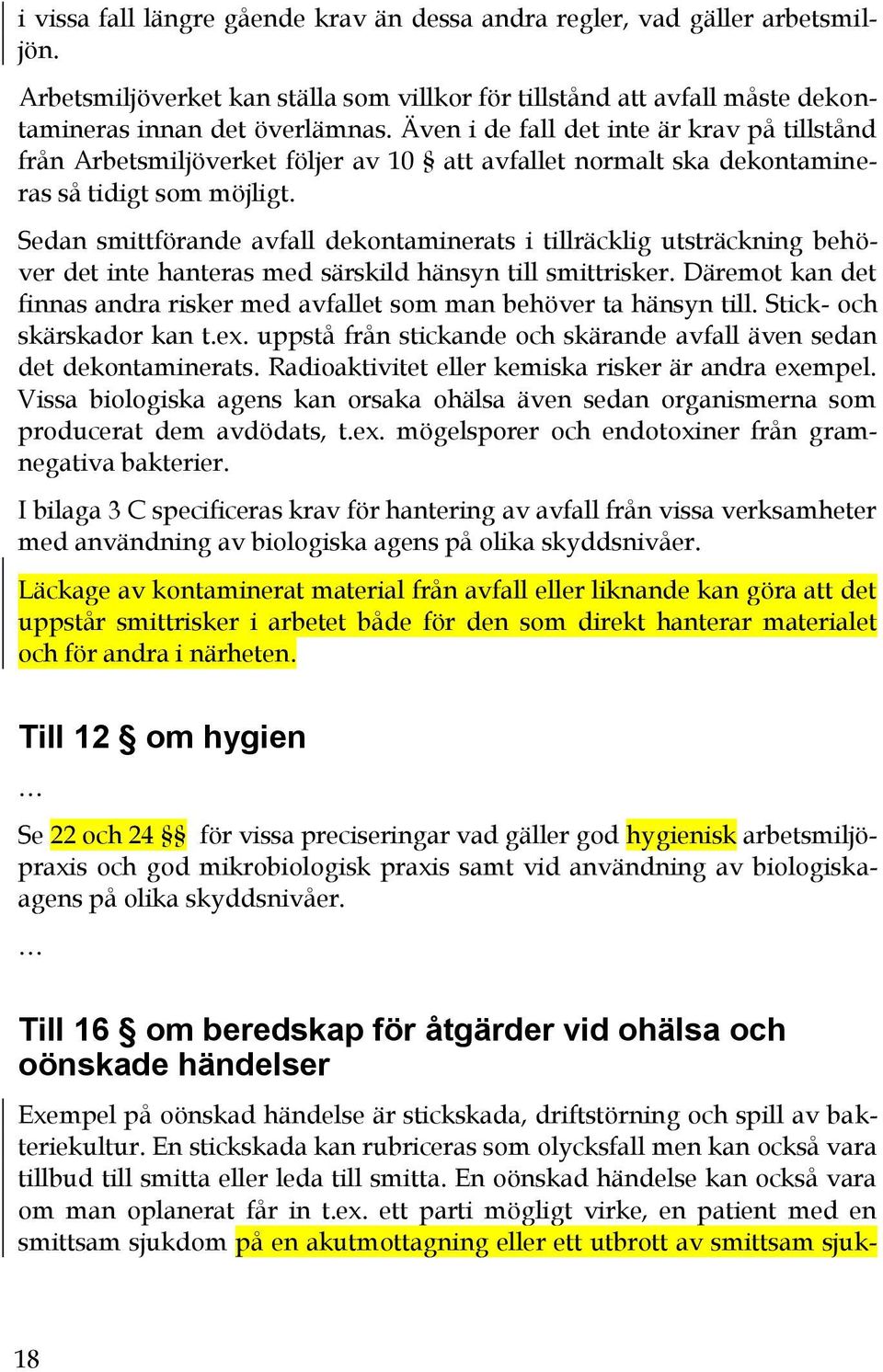 i vissa fall längre gående krav än dessa andra regler, vad gäller arbetsmiljön.

Arbetsmiljöverket kan ställa som villkor för tillstånd att avfall måste dekontamineras innan det överlämnas. Även i de fall det inte är krav på tillstånd från Arbetsmiljöverket följer av 10 § att avfallet normalt ska dekontamineras så tidigt som möjligt.

Sedan smittförande avfall dekontaminerats i tillräcklig utsträckning behöver det inte hanteras med särskild hänsyn till smittrisker. Däremot kan det finnas andra risker med avfallet som man behöver ta hänsyn till. Stick- och skärskador kan t.ex. uppstå från stickande och skärande avfall även sedan det dekontaminerats. Radioaktivitet eller kemiska risker är andra exempel. Vissa biologiska agens kan orsaka ohälsa även sedan organismerna som producerat dem avdödats, t.ex. mögelsporer och endotoxiner från gramnegativa bakterier.

I bilaga 3 C specificeras krav för hantering av avfall från vissa verksamheter med användning av biologiska agens på olika skyddsnivåer.

Läckage av kontaminerat material från avfall eller liknande kan göra att det uppstår smittrisker i arbetet både för den som direkt hanterar materialet och för andra i närheten.

Till 12 § om hygien

…

Se 22 och 24 §§ för vissa preciseringar vad gäller god hygienisk arbetsmiljöpraxis och god mikrobiologisk praxis samt vid användning av biologiskaagens på olika skyddsnivåer.

…

Till 16 § om beredskap för åtgärder vid ohälsa och oönskade händelser

Exempel på oönskad händelse är stickskada, driftstörning och spill av bakteriekultur. En stickskada kan rubriceras som olycksfall men kan också vara tillbud till smitta eller leda till smitta. En oönskad händelse kan också vara om man oplanerat får in t.ex. ett parti mögligt virke, en patient med en smittsam sjukdom på en akutmottagning eller ett utbrott av smittsam sjuk-

18